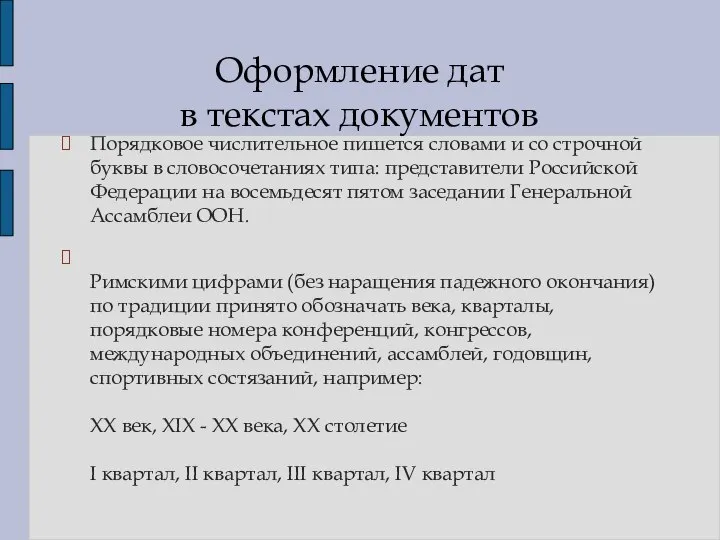 Оформление дат
в текстах документов

Порядковое числительное пишется словами и со строчной буквы в словосочетаниях типа: представители Российской Федерации на восемьдесят пятом заседании Генеральной Ассамблеи ООН.

Римскими цифрами (без наращения падежного окончания) по традиции принято обозначать века, кварталы, порядковые номера конференций, конгрессов, международных объединений, ассамблей, годовщин, спортивных состязаний, например:

XX век, XIX - XX века, XX столетие

I квартал, II квартал, III квартал, IV квартал